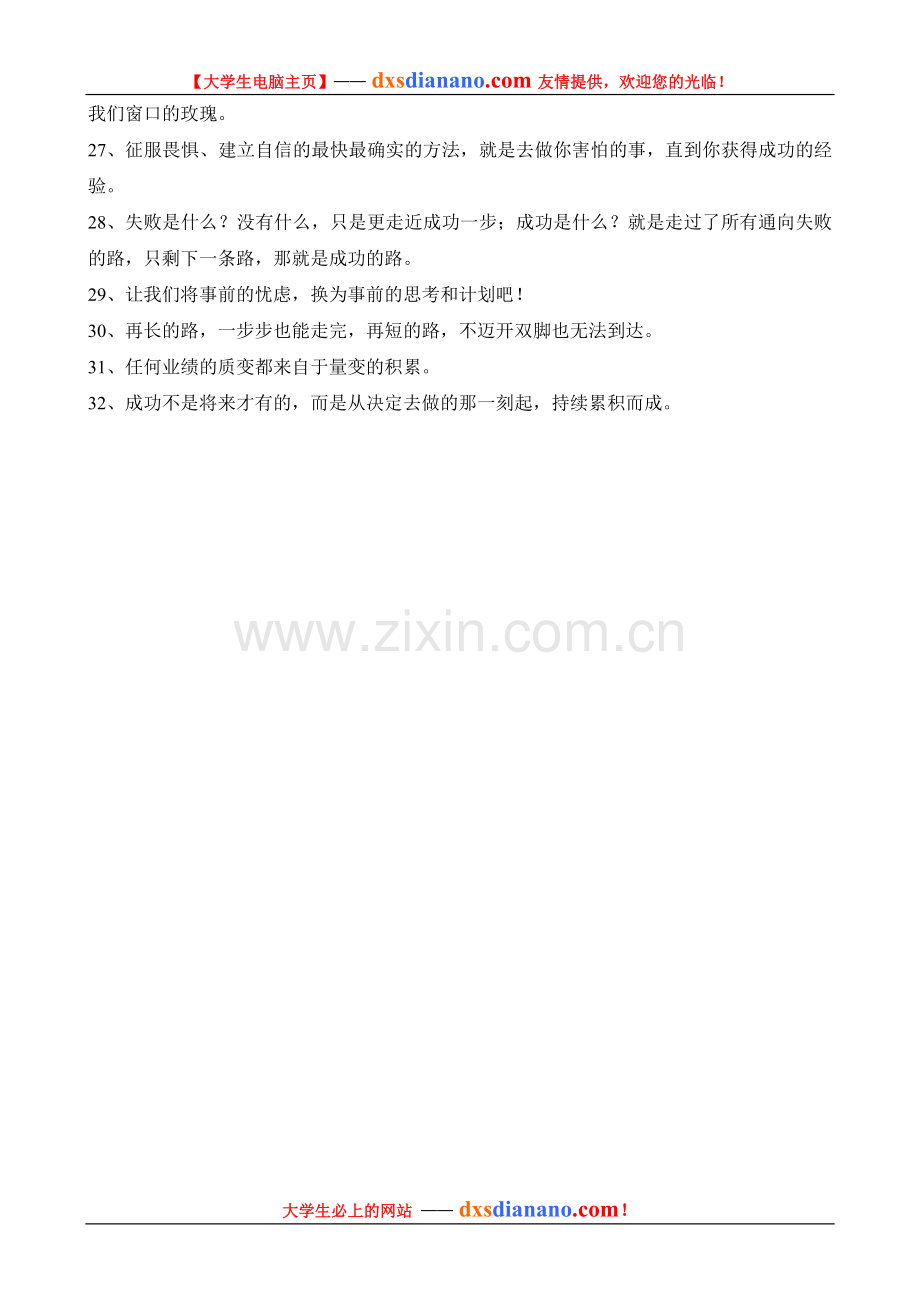 【大学生电脑主页】—— dxsdianano.com 友情提供，欢迎您的光临！

我们窗口的玫瑰。

27、征服畏惧、建立自信的最快最确实的方法，就是去做你害怕的事，直到你获得成功的经验。

28、失败是什么？没有什么，只是更走近成功一步；成功是什么？就是走过了所有通向失败的路，只剩下一条路，那就是成功的路。

29、让我们将事前的忧虑，换为事前的思考和计划吧！

30、再长的路，一步步也能走完，再短的路，不迈开双脚也无法到达。

31、任何业绩的质变都来自于量变的积累。

32、成功不是将来才有的，而是从决定去做的那一刻起，持续累积而成。

大学生必上的网站 —— dxsdianano.com！

www.zixin.com.cn